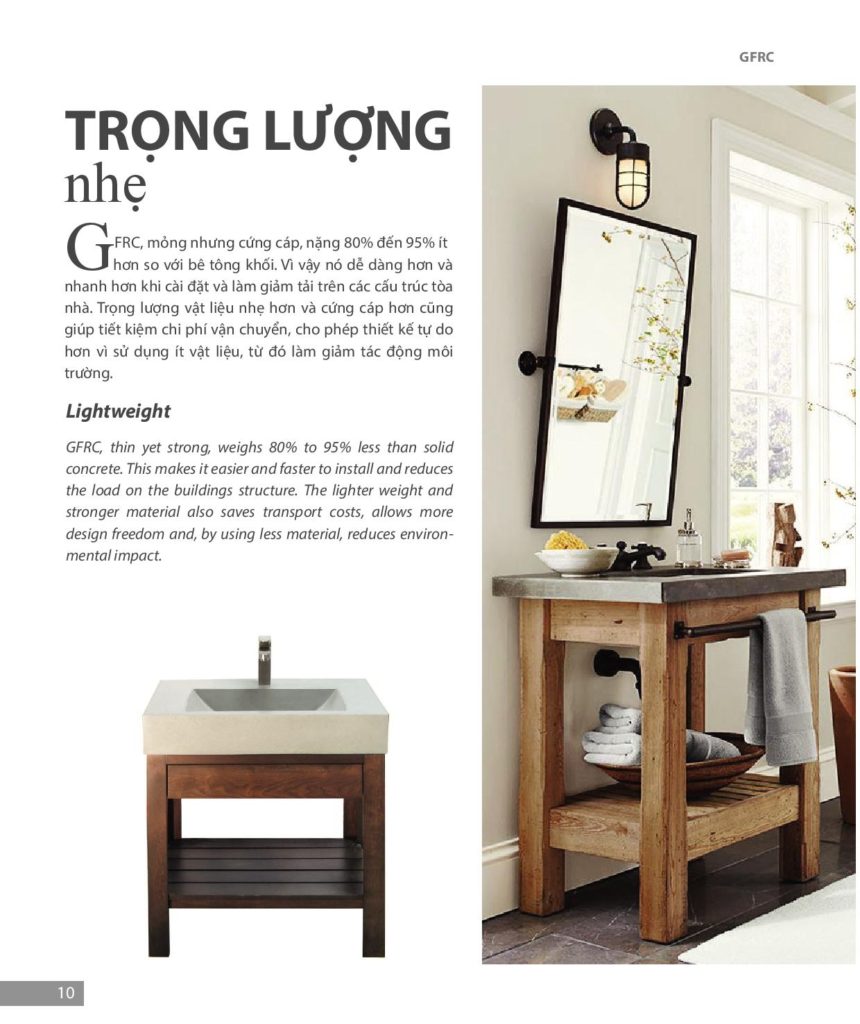 GFRC

TRỌNG LƯỢNG
nhẹ

GFRC, mỏng nhưng cứng cáp, nặng 80% đến 95% ít hơn so với bê tông khối. Vì vậy nó dễ dàng hơn và nhanh hơn khi cài đặt và làm giảm tải trên các cấu trúc tòa nhà. Trọng lượng vật liệu nhẹ hơn và cứng cáp hơn cũng giúp tiết kiệm chi phí vận chuyển, cho phép thiết kế tự do hơn vì sử dụng ít vật liệu, từ đó làm giảm tác động môi trường.

Lightweight

GFRC, thin yet strong, weighs 80% to 95% less than solid concrete. This makes it easier and faster to install and reduces the load on the buildings structure. The lighter weight and stronger material also saves transport costs, allows more design freedom and, by using less material, reduces environmental impact.

10